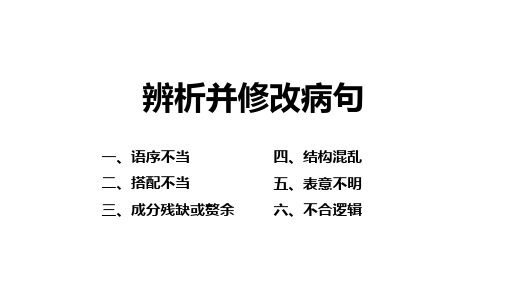 辨析并修改病句

一、语序不当

二、搭配不当

三、成分残缺或赘余

四、结构混乱

五、表意不明

六、不合逻辑